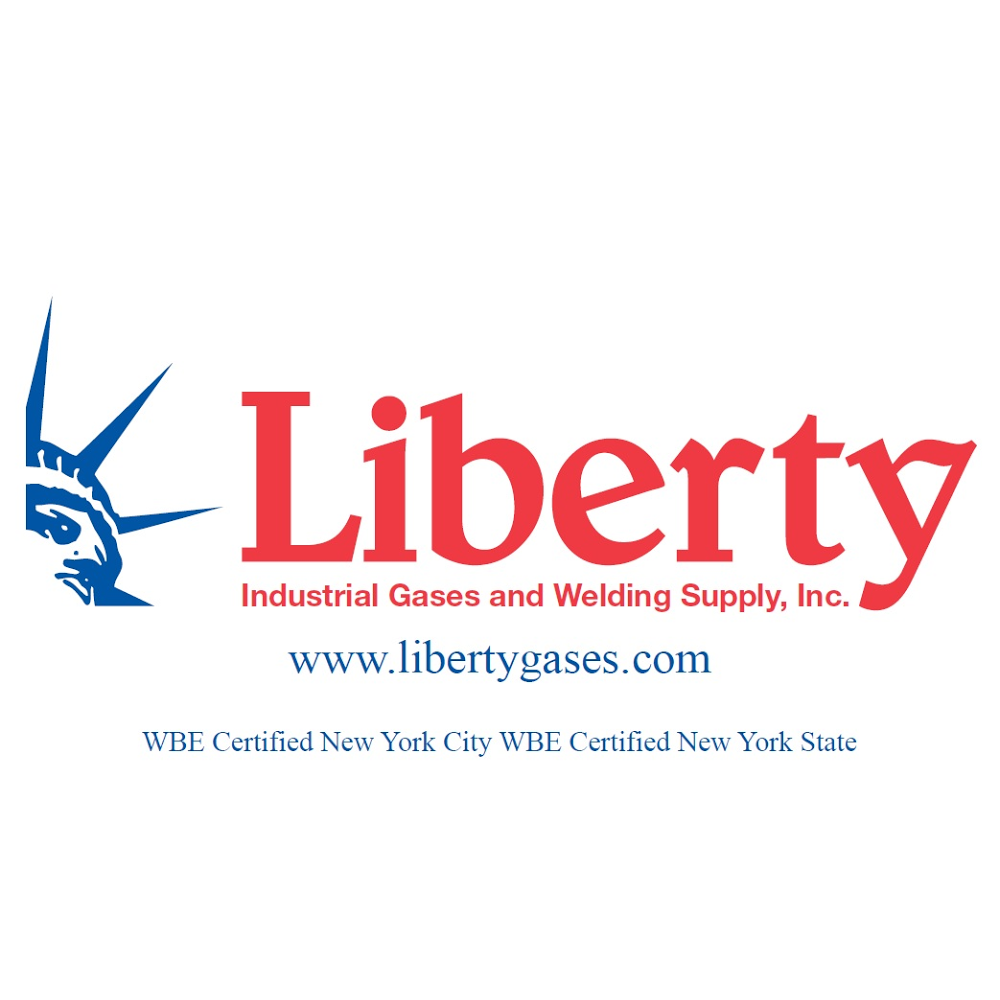 Liberty
Industrial Gases and Welding Supply, Inc.

www.libertygases.com

WBE Certified New York City WBE Certified New York State